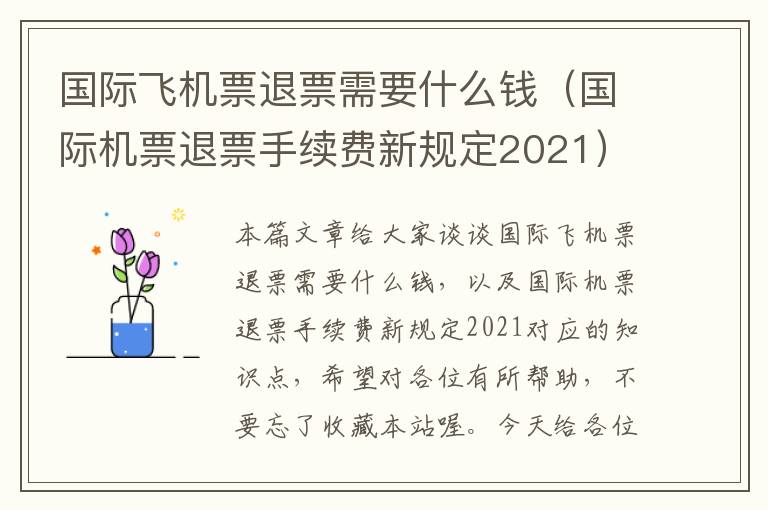 国际飞机票退票需要什么钱（国际机票退票手续费新规定2021）

本篇文章给大家谈谈国际飞机票退票需要什么钱，以及国际机票退票手续费新规定2021对应的知识点，希望对各位有所帮助，不要忘了收藏本站喔。今天给各位